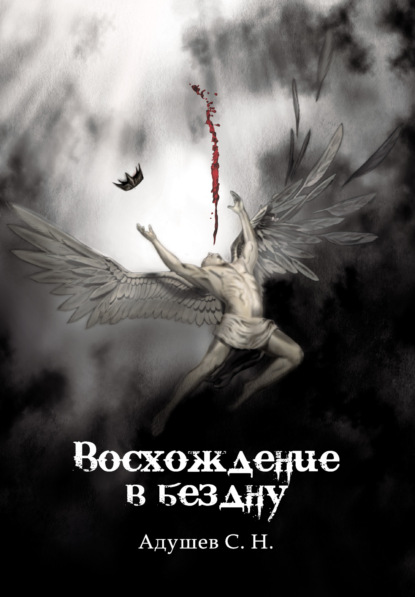 Восхождение в бездну

Адушев С. Н.